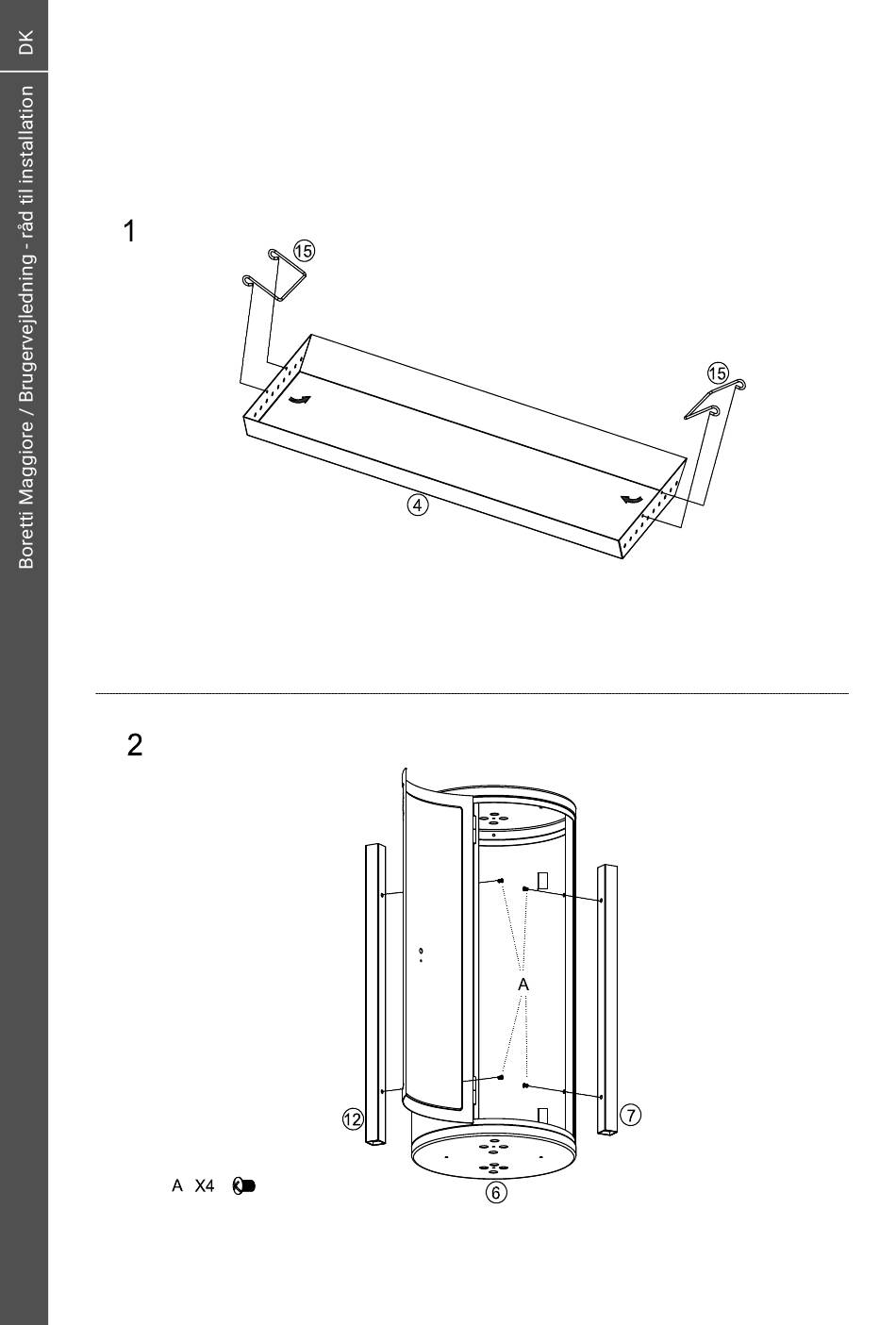 DK

Boretti Maggiore / Brugervejledning - råd til installation

1

15

15

4

2

A

12

7

6

A X4